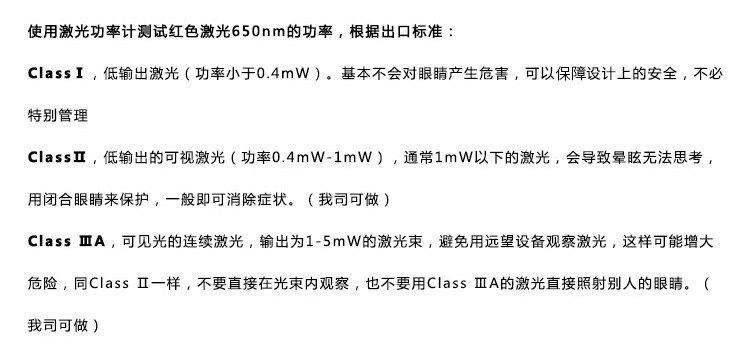 使用激光功率计测试红色激光650nm的功率，根据出口标准：

Class Ⅰ，低输出激光（功率小于0.4mW）。基本不会对眼睛产生危害，可以保障设计上的安全，不必特别管理

ClassⅡ，低输出的可视激光（功率0.4mW-1mW），通常1mW以下的激光，会导致晕眩无法思考，用闭合眼睛来保护，一般即可消除症状。（我司可做）

Class ⅢA，可见光的连续激光，输出为1-5mW的激光束，避免用远望设备观察激光，这样可能增大危险，同Class Ⅱ一样，不要直接在光束内观察，也不要用Class ⅢA的激光直接照射别人的眼睛。（我司可做）